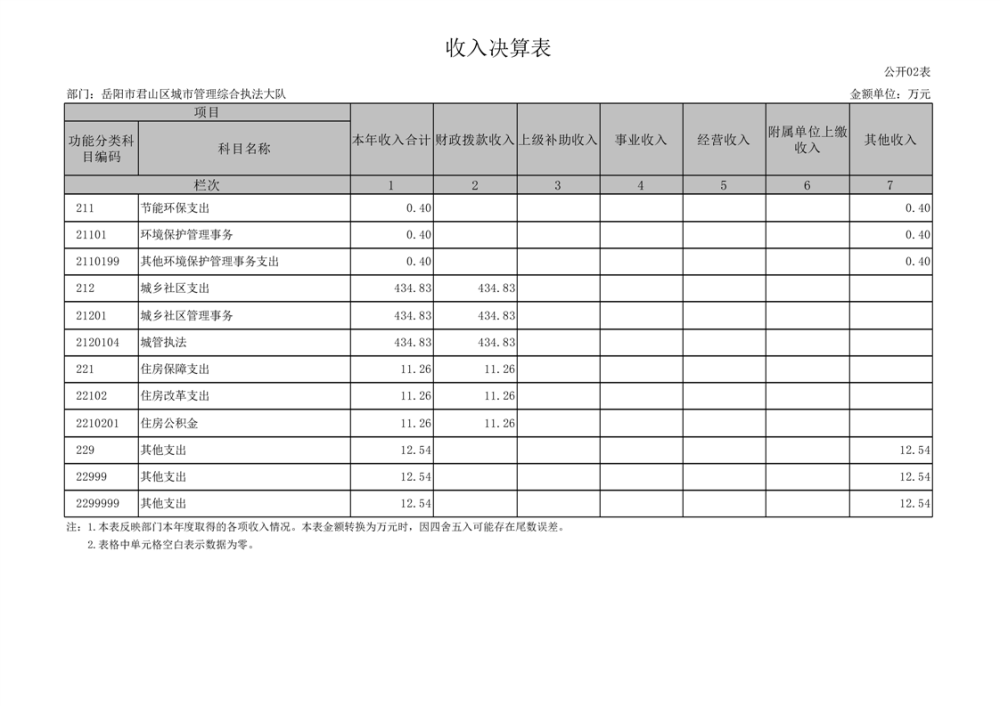 收入决算表

公开02表

部门：岳阳市君山区城市管理综合执法大队

金额单位：万元

| 项目 | | 本年收入合计 | 财政拨款收入 | 上级补助收入 | 事业收入 | 经营收入 | 附属单位上缴收入 | 其他收入 |
|---|---|---|---|---|---|---|---|---|
| 功能分类科目编码 | 科目名称 | | | | | | | |
| 栏次 | | 1 | 2 | 3 | 4 | 5 | 6 | 7 |
| 211 | 节能环保支出 | 0.40 | | | | | | 0.40 |
| 21101 | 环境保护管理事务 | 0.40 | | | | | | 0.40 |
| 2110199 | 其他环境保护管理事务支出 | 0.40 | | | | | | 0.40 |
| 212 | 城乡社区支出 | 434.83 | 434.83 | | | | | |
| 21201 | 城乡社区管理事务 | 434.83 | 434.83 | | | | | |
| 2120104 | 城管执法 | 434.83 | 434.83 | | | | | |
| 221 | 住房保障支出 | 11.26 | 11.26 | | | | | |
| 22102 | 住房改革支出 | 11.26 | 11.26 | | | | | |
| 2210201 | 住房公积金 | 11.26 | 11.26 | | | | | |
| 229 | 其他支出 | 12.54 | | | | | | 12.54 |
| 22999 | 其他支出 | 12.54 | | | | | | 12.54 |
| 2299999 | 其他支出 | 12.54 | | | | | | 12.54 |

注：1.本表反映部门本年度取得的各项收入情况。本表金额转换为万元时，因四舍五入可能存在尾数误差。
2.表格中单元格空白表示数据为零。